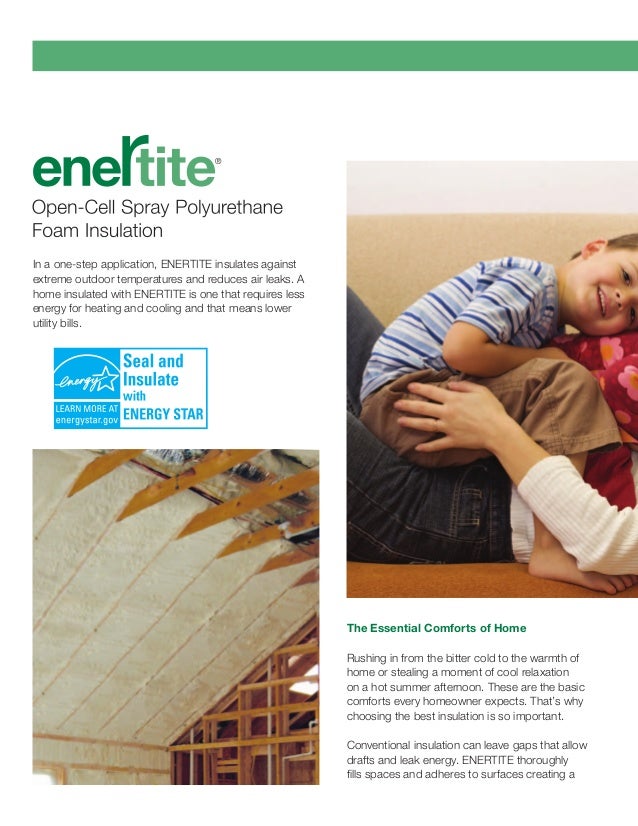 enertite®

Open-Cell Spray Polyurethane Foam Insulation

In a one-step application, ENERTITE insulates against extreme outdoor temperatures and reduces air leaks. A home insulated with ENERTITE is one that requires less energy for heating and cooling and that means lower utility bills.

energy
LEARN MORE AT energystar.gov
Seal and Insulate with ENERGY STAR

The Essential Comforts of Home

Rushing in from the bitter cold to the warmth of home or stealing a moment of cool relaxation on a hot summer afternoon. These are the basic comforts every homeowner expects. That's why choosing the best insulation is so important.

Conventional insulation can leave gaps that allow drafts and leak energy. ENERTITE thoroughly fills spaces and adheres to surfaces creating a